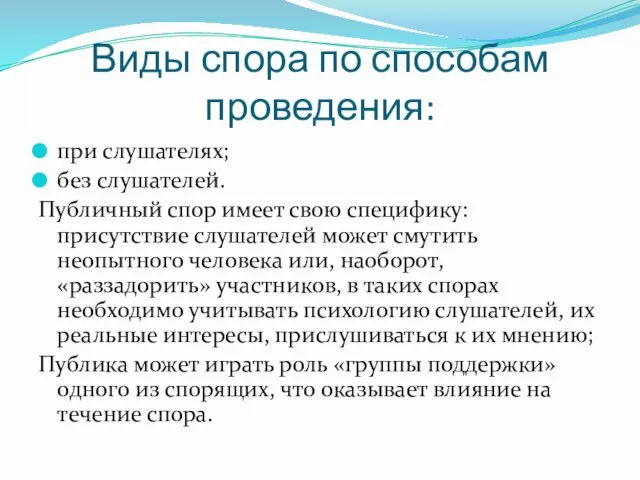 Виды спора по способам проведения:

при слушателях;
без слушателей.

Публичный спор имеет свою специфику: присутствие слушателей может смутить неопытного человека или, наоборот, «раззадорить» участников, в таких спорах необходимо учитывать психологию слушателей, их реальные интересы, прислушиваться к их мнению;

Публика может играть роль «группы поддержки» одного из спорящих, что оказывает влияние на течение спора.